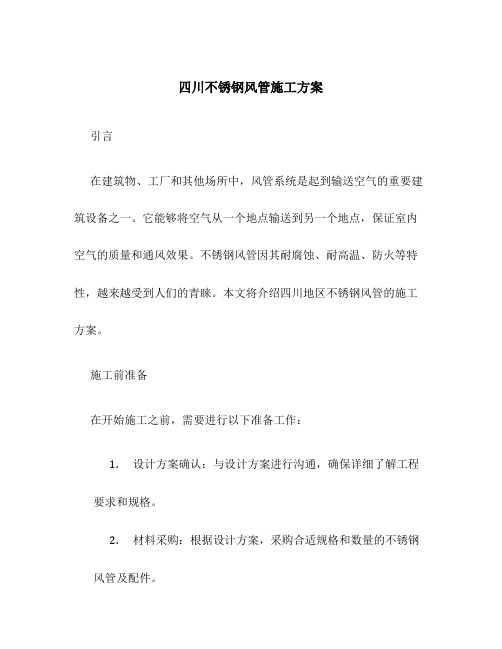 四川不锈钢风管施工方案

引言

在建筑物、工厂和其他场所中，风管系统是起到输送空气的重要建筑设备之一。它能够将空气从一个地点输送到另一个地点，保证室内空气的质量和通风效果。不锈钢风管因其耐腐蚀、耐高温、防火等特性，越来越受到人们的青睐。本文将介绍四川地区不锈钢风管的施工方案。

施工前准备

在开始施工之前，需要进行以下准备工作：

1. 设计方案确认：与设计方案进行沟通，确保详细了解工程要求和规格。

2. 材料采购：根据设计方案，采购合适规格和数量的不锈钢风管及配件。